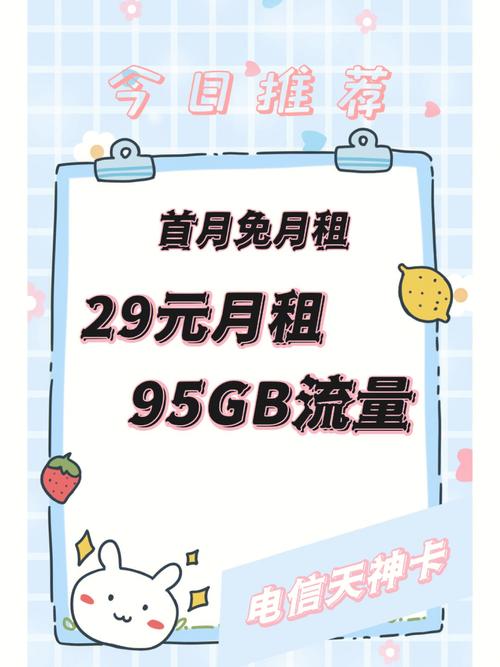 今日推荐

首月免月租

29元月租

95GB流量

电信天神卡